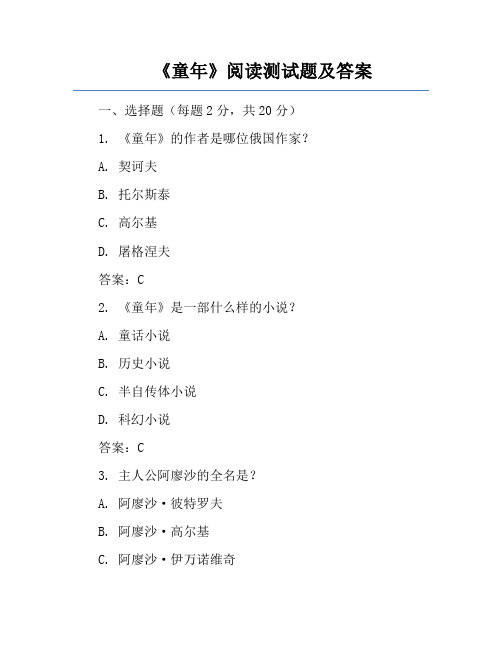 《童年》阅读测试题及答案

一、选择题（每题 2 分，共 20 分）

1. 《童年》的作者是哪位俄国作家？

A. 契诃夫

B. 托尔斯泰

C. 高尔基

D. 屠格涅夫

答案：C

2. 《童年》是一部什么样的小说？

A. 童话小说

B. 历史小说

C. 半自传体小说

D. 科幻小说

答案：C

3. 主人公阿廖沙的全名是？

A. 阿廖沙·彼特罗夫

B. 阿廖沙·高尔基

C. 阿廖沙·伊万诺维奇